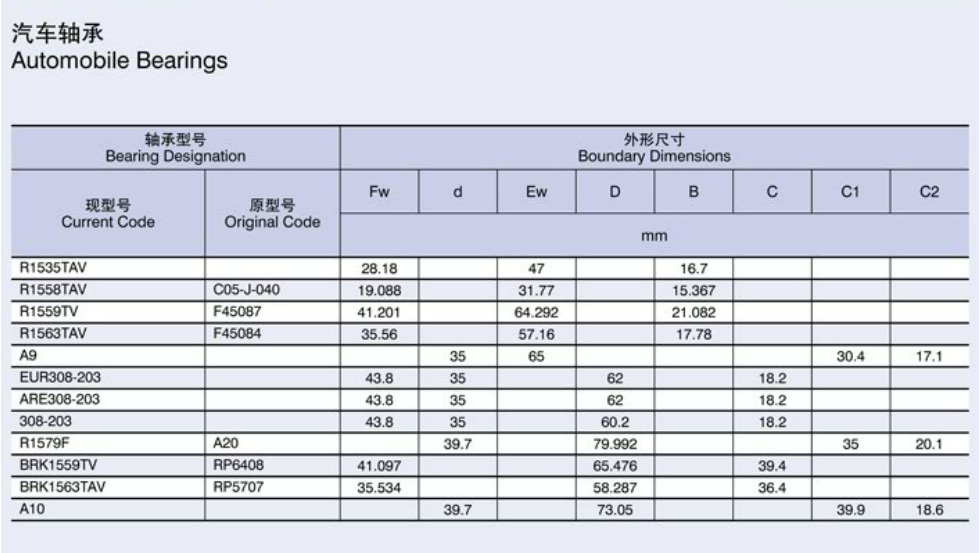 汽车轴承
Automobile Bearings

| 轴承型号 Bearing Designation | | 外形尺寸 Boundary Dimensions | | | | | | | |
|---|---|---|---|---|---|---|---|---|---|
| 现型号 Current Code | 原型号 Original Code | Fw | d | Ew | D | B | C | C1 | C2 |
| | | mm | | | | | | | |
| R1535TAV | | 28.18 | | 47 | | 16.7 | | | |
| R1558TAV | C05-J-040 | 19.088 | | 31.77 | | 15.367 | | | |
| R1559TV | F45087 | 41.201 | | 64.292 | | 21.082 | | | |
| R1563TAV | F45084 | 35.56 | | 57.16 | | 17.78 | | | |
| A9 | | | 35 | 65 | | | | 30.4 | 17.1 |
| EUR308-203 | | 43.8 | 35 | | 62 | | 18.2 | | |
| ARE308-203 | | 43.8 | 35 | | 62 | | 18.2 | | |
| 308-203 | | 43.8 | 35 | | 60.2 | | 18.2 | | |
| R1579F | A20 | | 39.7 | | 79.992 | | | 35 | 20.1 |
| BRK1559TV | RP6408 | 41.097 | | | 65.476 | | 39.4 | | |
| BRK1563TAV | RP5707 | 35.534 | | | 58.287 | | 36.4 | | |
| A10 | | | 39.7 | | 73.05 | | | 39.9 | 18.6 |